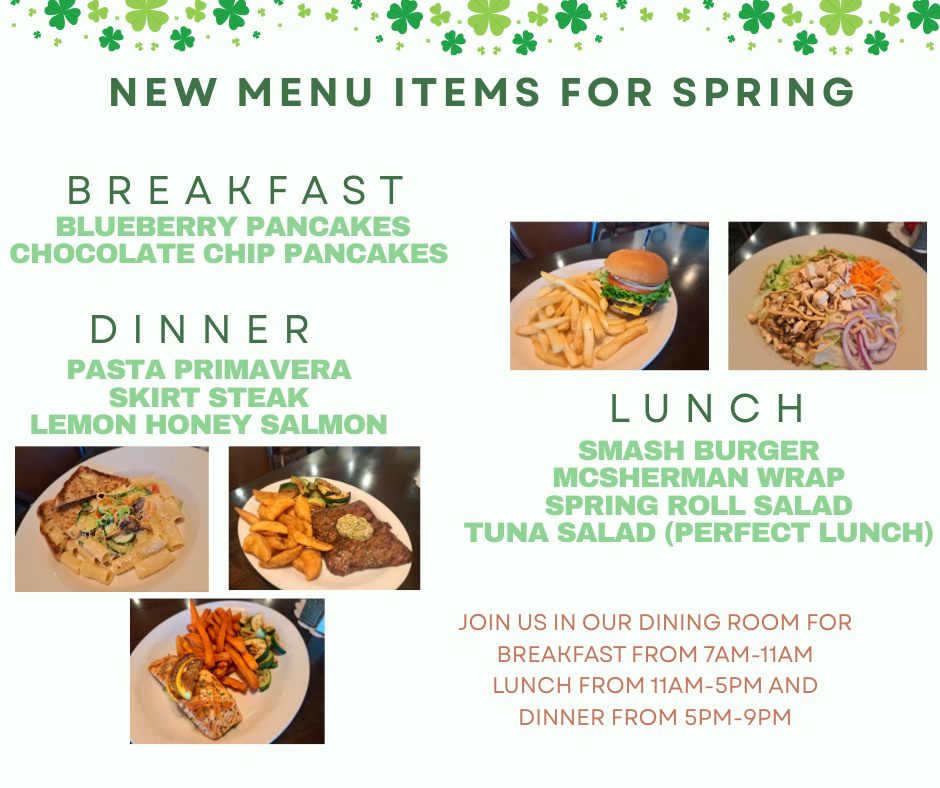 NEW MENU ITEMS FOR SPRING

BREAKFAST
BLUEBERRY PANCAKES
CHOCOLATE CHIP PANCAKES

DINNER
PASTA PRIMAVERA
SKIRT STEAK
LEMON HONEY SALMON

LUNCH
SMASH BURGER
MCSHERMAN WRAP
SPRING ROLL SALAD
TUNA SALAD (PERFECT LUNCH)

JOIN US IN OUR DINING ROOM FOR
BREAKFAST FROM 7AM-11AM
LUNCH FROM 11AM-5PM AND
DINNER FROM 5PM-9PM